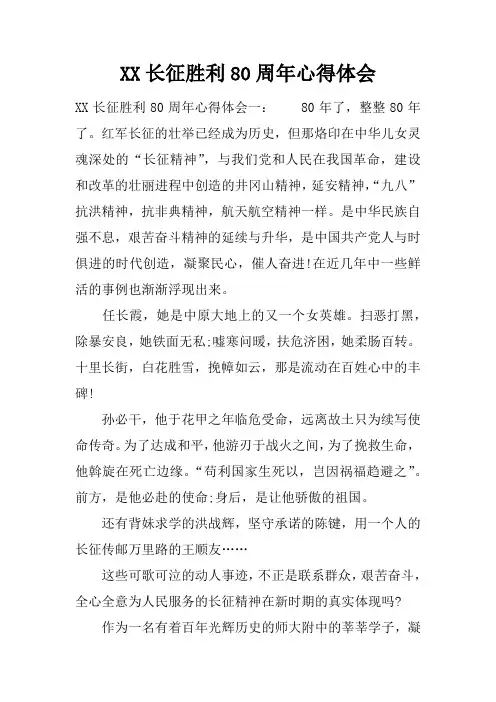 XX 长征胜利 80 周年心得体会

XX 长征胜利 80 周年心得体会一：　　80 年了，整整 80 年了。红军长征的壮举已经成为历史，但那烙印在中华儿女灵魂深处的“长征精神”，与我们党和人民在我国革命，建设和改革的壮丽进程中创造的井冈山精神，延安精神，“九八”抗洪精神，抗非典精神，航天航空精神一样。是中华民族自强不息，艰苦奋斗精神的延续与升华，是中国共产党人与时俱进的时代创造，凝聚民心，催人奋进!在近几年中一些鲜活的事例也渐渐浮现出来。

任长霞，她是中原大地上的又一个女英雄。扫恶打黑，除暴安良，她铁面无私;嘘寒问暖，扶危济困，她柔肠百转。十里长街，白花胜雪，挽幛如云，那是流动在百姓心中的丰碑!

孙必干，他于花甲之年临危受命，远离故土只为续写使命传奇。为了达成和平，他游刃于战火之间，为了挽救生命，他斡旋在死亡边缘。“苟利国家生死以，岂因祸福趋避之”。前方，是他必赴的使命;身后，是让他骄傲的祖国。

还有背妹求学的洪战辉，坚守承诺的陈键，用一个人的长征传邮万里路的王顺友……

这些可歌可泣的动人事迹，不正是联系群众，艰苦奋斗，全心全意为人民服务的长征精神在新时期的真实体现吗?

作为一名有着百年光辉历史的师大附中的莘莘学子，凝